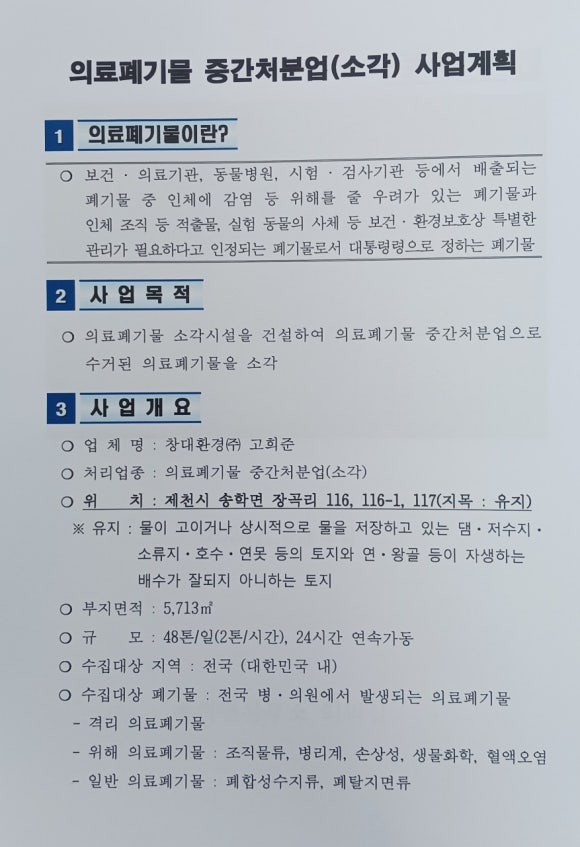 의료폐기물 중간처분업(소각) 사업계획

1 의료폐기물이란?

○ 보건 · 의료기관, 동물병원, 시험 · 검사기관 등에서 배출되는 폐기물 중 인체에 감염 등 위해를 줄 우려가 있는 폐기물과 인체 조직 등 적출물, 실험 동물의 사체 등 보건 · 환경보호상 특별한 관리가 필요하다고 인정되는 폐기물로서 대통령령으로 정하는 폐기물

2 사 업 목 적

○ 의료폐기물 소각시설을 건설하여 의료폐기물 중간처분업으로 수거된 의료폐기물을 소각

3 사 업 개 요

○ 업 체 명 : 창대환경㈜ 고희준

○ 처리업종 : 의료폐기물 중간처분업(소각)

○ 위 치 : 제천시 송학면 장곡리 116, 116-1, 117(지목 : 유지)

※ 유지 : 물이 고이거나 상시적으로 물을 저장하고 있는 댐 · 저수지 · 소류지 · 호수 · 연못 등의 토지와 연 · 왕골 등이 자생하는 배수가 잘되지 아니하는 토지

○ 부지면적 : 5,713㎡

○ 규 모 : 48톤/일(2톤/시간), 24시간 연속가동

○ 수집대상 지역 : 전국 (대한민국 내)

○ 수집대상 폐기물 : 전국 병 · 의원에서 발생되는 의료폐기물

- 격리 의료폐기물

- 위해 의료폐기물 : 조직물류, 병리계, 손상성, 생물화학, 혈액오염

- 일반 의료폐기물 : 폐합성수지류, 폐탈지면류